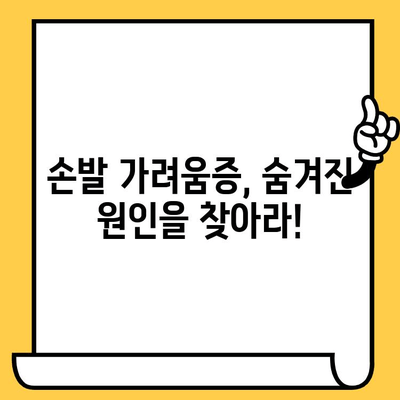 손발 가려움증, 숨겨진 원인을 찾아라!